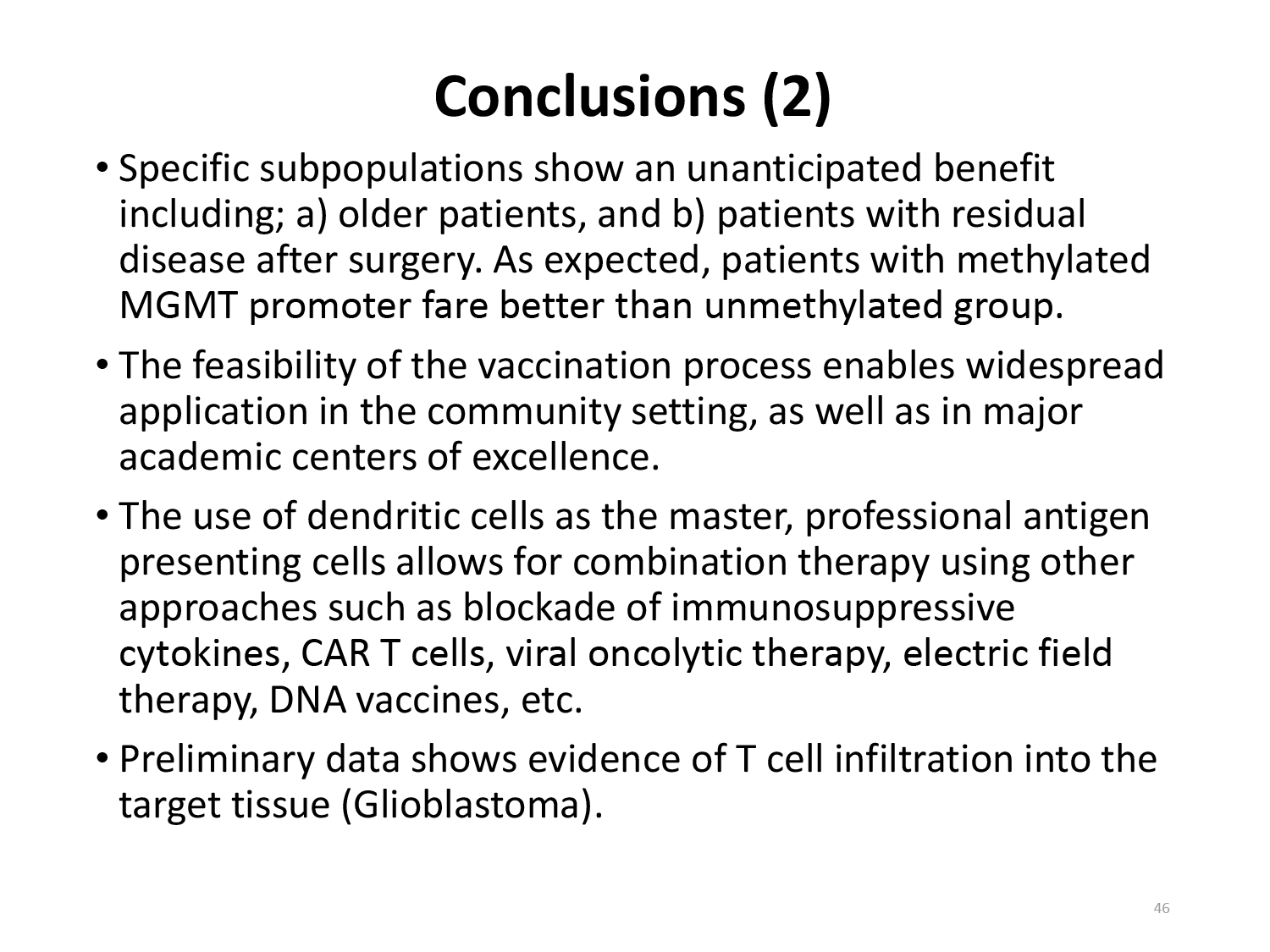 Conclusions (2)

• Specific subpopulations show an unanticipated benefit including; a) older patients, and b) patients with residual disease after surgery. As expected, patients with methylated MGMT promoter fare better than unmethylated group.

• The feasibility of the vaccination process enables widespread application in the community setting, as well as in major academic centers of excellence.

• The use of dendritic cells as the master, professional antigen presenting cells allows for combination therapy using other approaches such as blockade of immunosuppressive cytokines, CAR T cells, viral oncolytic therapy, electric field therapy, DNA vaccines, etc.

• Preliminary data shows evidence of T cell infiltration into the target tissue (Glioblastoma).

46